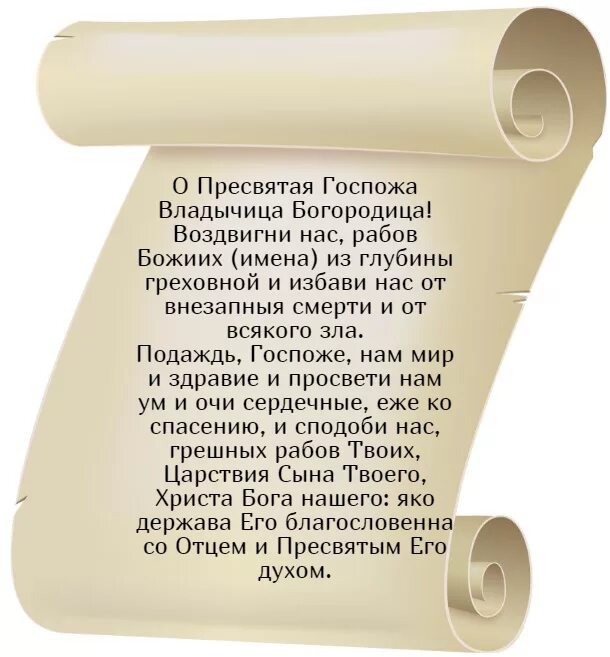 О Пресвятая Госпожа Владычица Богородица! Воздвигни нас, рабов Божиих (имена) из глубины греховной и избави нас от внезапныя смерти и от всякого зла.
Подаждь, Госпоже, нам мир и здравие и просвети нам ум и очи сердечные, еже ко спасению, и сподоби нас, грешных рабов Твоих, Царствия Сына Твоего, Христа Бога нашего: яко держава Его благословенна со Отцем и Пресвятым Его духом.